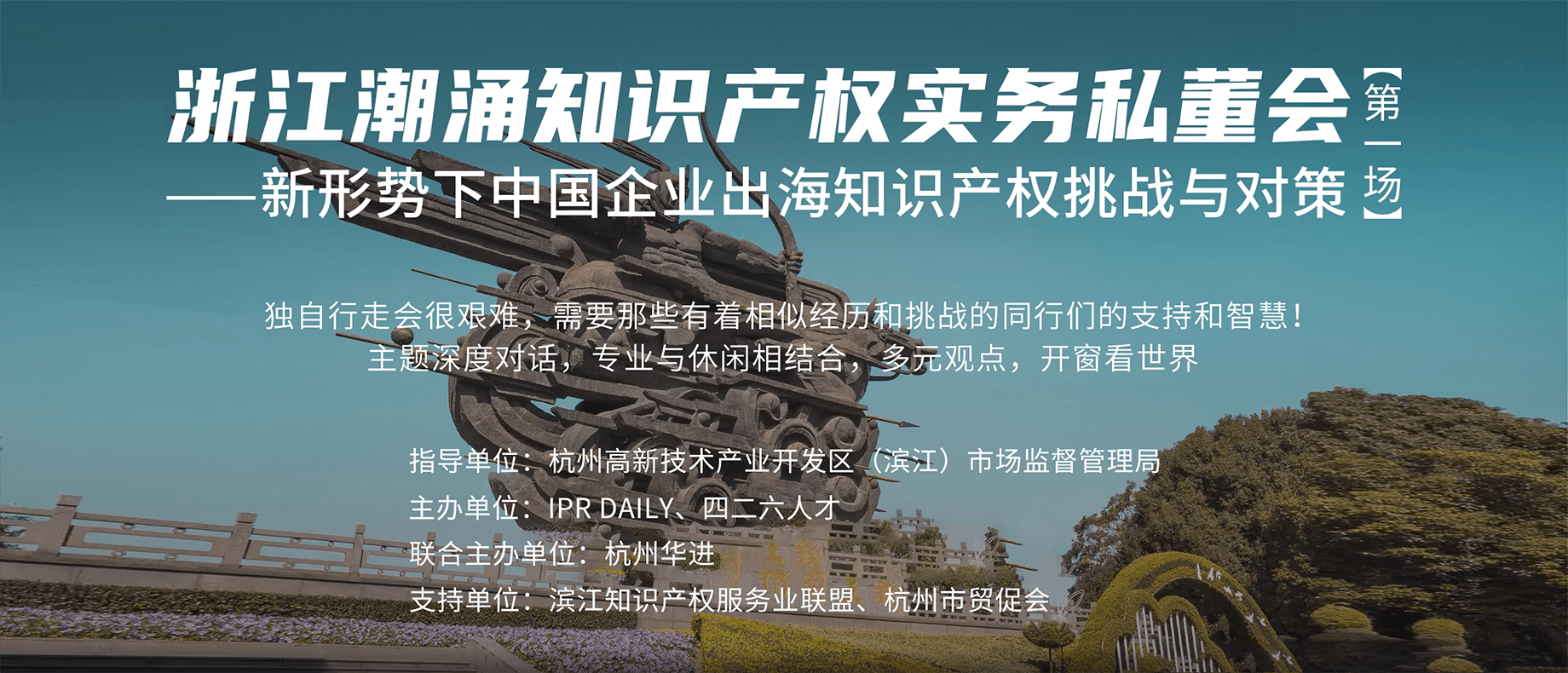 浙江潮涌知识产权实务私董会【第一场】
——新形势下中国企业出海知识产权挑战与对策

独自行走会很艰难，需要那些有着相似经历和挑战的同行们的支持和智慧！
主题深度对话，专业与休闲相结合，多元观点，开窗看世界

指导单位：杭州高新技术产业开发区（滨江）市场监督管理局
主办单位：IPR DAILY、四二六人才
联合主办单位：杭州华进
支持单位：滨江知识产权服务业联盟、杭州市贸促会